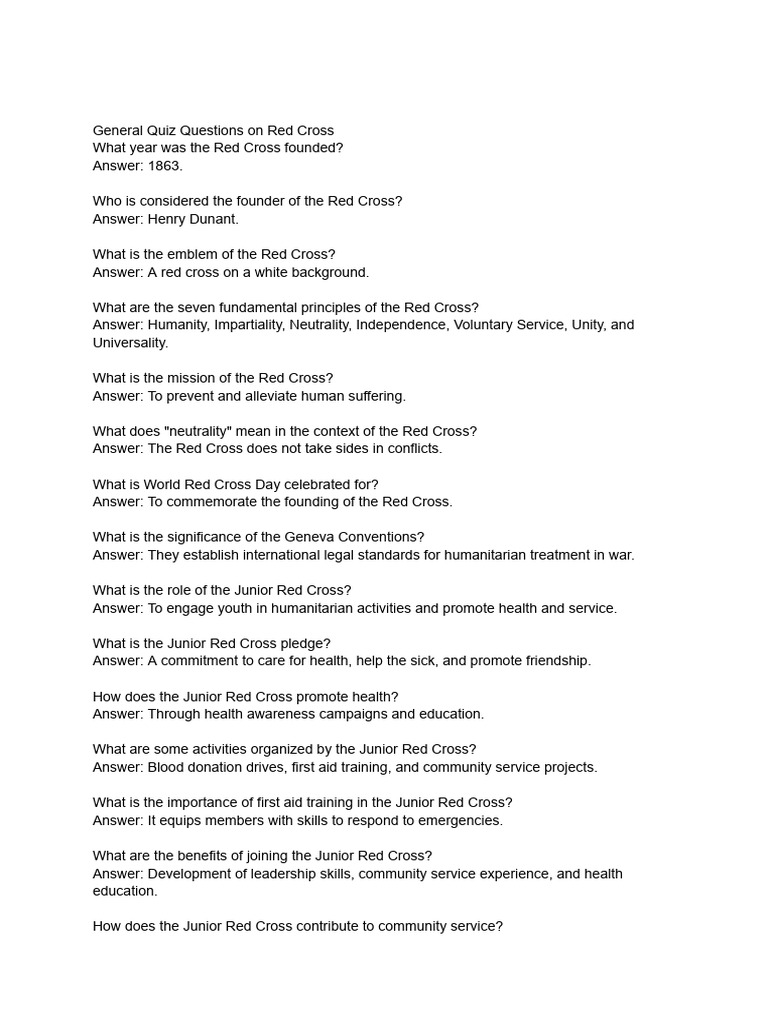 General Quiz Questions on Red Cross
What year was the Red Cross founded?
Answer: 1863.

Who is considered the founder of the Red Cross?
Answer: Henry Dunant.

What is the emblem of the Red Cross?
Answer: A red cross on a white background.

What are the seven fundamental principles of the Red Cross?
Answer: Humanity, Impartiality, Neutrality, Independence, Voluntary Service, Unity, and Universality.

What is the mission of the Red Cross?
Answer: To prevent and alleviate human suffering.

What does "neutrality" mean in the context of the Red Cross?
Answer: The Red Cross does not take sides in conflicts.

What is World Red Cross Day celebrated for?
Answer: To commemorate the founding of the Red Cross.

What is the significance of the Geneva Conventions?
Answer: They establish international legal standards for humanitarian treatment in war.

What is the role of the Junior Red Cross?
Answer: To engage youth in humanitarian activities and promote health and service.

What is the Junior Red Cross pledge?
Answer: A commitment to care for health, help the sick, and promote friendship.

How does the Junior Red Cross promote health?
Answer: Through health awareness campaigns and education.

What are some activities organized by the Junior Red Cross?
Answer: Blood donation drives, first aid training, and community service projects.

What is the importance of first aid training in the Junior Red Cross?
Answer: It equips members with skills to respond to emergencies.

What are the benefits of joining the Junior Red Cross?
Answer: Development of leadership skills, community service experience, and health education.

How does the Junior Red Cross contribute to community service?